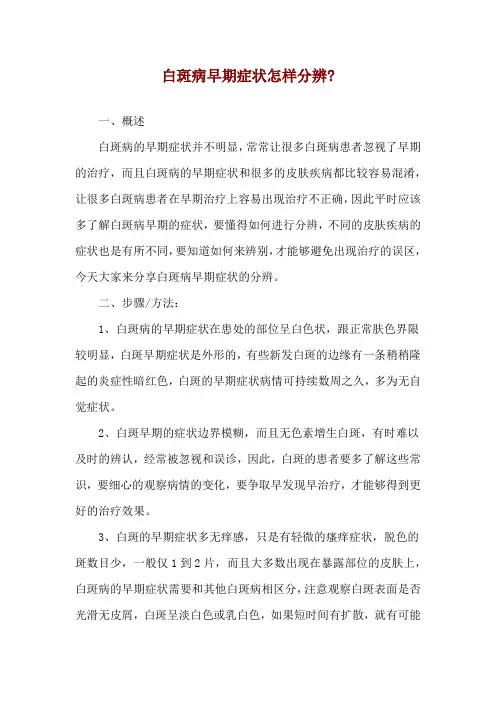 白斑病早期症状怎样分辨?

一、概述

白斑病的早期症状并不明显，常常让很多白斑病患者忽视了早期的治疗，而且白斑病的早期症状和很多的皮肤疾病都比较容易混淆，让很多白斑病患者在早期治疗上容易出现治疗不正确，因此平时应该多了解白斑病早期的症状，要懂得如何进行分辨，不同的皮肤疾病的症状也是有所不同，要知道如何来辨别，才能够避免出现治疗的误区，今天大家来分享白斑病早期症状的分辨。

二、步骤/方法:

1、白斑病的早期症状在患处的部位呈白色状，跟正常肤色界限较明显，白斑早期症状是外形的，有些新发白斑的边缘有一条稍稍隆起的炎症性暗红色，白斑的早期症状病情可持续数周之久，多为无自觉症状。

2、白斑早期的症状边界模糊，而且无色素增生白斑，有时难以及时的辨认，经常被忽视和误诊，因此，白斑的患者要多了解这些常识，要细心的观察病情的变化，要争取早发现早治疗，才能够得到更好的治疗效果。

3、白斑的早期症状多无痒感，只是有轻微的瘙痒症状，脱色的斑数目少，一般仅1到2片，而且大多数出现在暴露部位的皮肤上，白斑病的早期症状需要和其他白斑病相区分，注意观察白斑表面是否光滑无皮屑，白斑呈淡白色或乳白色，如果短时间有扩散，就有可能